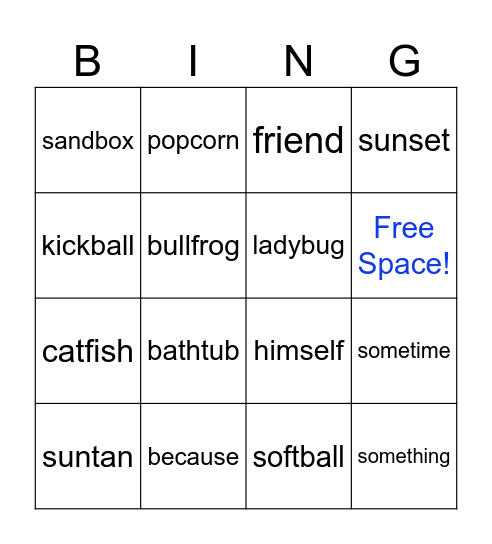 | B | I | N | G |
|---|---|---|---|
| sandbox | popcorn | friend | sunset |
| kickball | bullfrog | ladybug | Free Space! |
| catfish | bathtub | himself | sometime |
| suntan | because | softball | something |